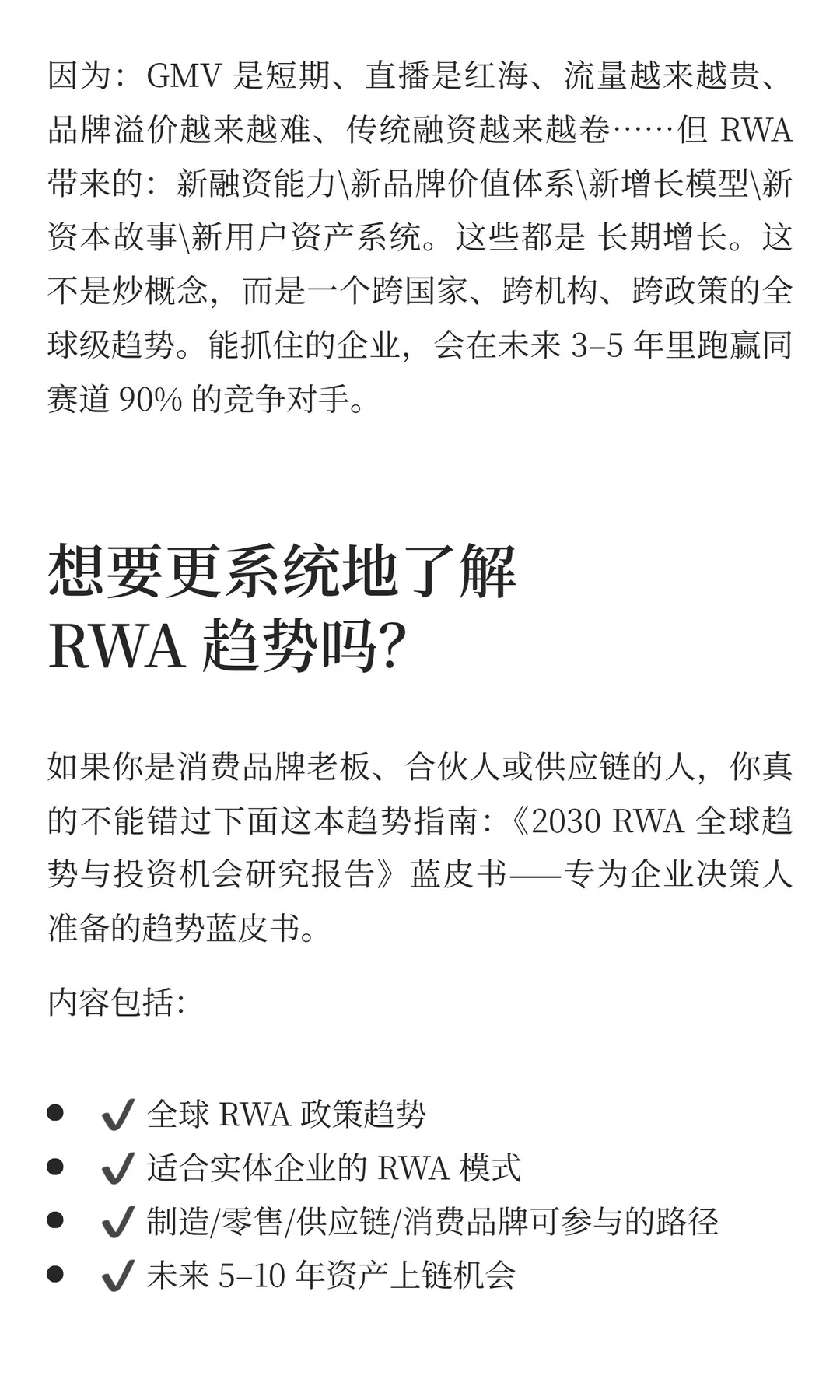 因为：GMV 是短期、直播是红海、流量越来越贵、品牌溢价越来越难、传统融资越来越卷……但 RWA 带来的：新融资能力\新品牌价值体系\新增长模型\新资本故事\新用户资产系统。这些都是 长期增长。这不是炒概念，而是一个跨国家、跨机构、跨政策的全球级趋势。能抓住的企业，会在未来 3–5 年里跑赢同赛道 90% 的竞争对手。

想要更系统地了解 RWA 趋势吗?

如果你是消费品牌老板、合伙人或供应链的人，你真的不能错过下面这本趋势指南：《2030 RWA 全球趋势与投资机会研究报告》蓝皮书——专为企业决策人准备的趋势蓝皮书。

内容包括:

- ✔ 全球 RWA 政策趋势
- ✔ 适合实体企业的 RWA 模式
- ✔ 制造/零售/供应链/消费品牌可参与的路径
- ✔ 未来 5–10 年资产上链机会